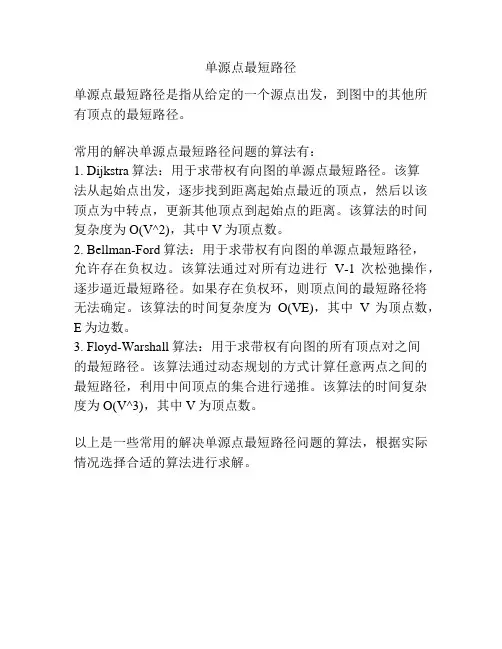 单源点最短路径

单源点最短路径是指从给定的一个源点出发，到图中的其他所有顶点的最短路径。

常用的解决单源点最短路径问题的算法有：
1. Dijkstra 算法：用于求带权有向图的单源点最短路径。该算法从起始点出发，逐步找到距离起始点最近的顶点，然后以该顶点为中转点，更新其他顶点到起始点的距离。该算法的时间复杂度为 O(V^2)，其中 V 为顶点数。
2. Bellman-Ford 算法：用于求带权有向图的单源点最短路径，允许存在负权边。该算法通过对所有边进行 V-1 次松弛操作，逐步逼近最短路径。如果存在负权环，则顶点间的最短路径将无法确定。该算法的时间复杂度为 O(VE)，其中 V 为顶点数，E 为边数。
3. Floyd-Warshall 算法：用于求带权有向图的所有顶点对之间的最短路径。该算法通过动态规划的方式计算任意两点之间的最短路径，利用中间顶点的集合进行递推。该算法的时间复杂度为 O(V^3)，其中 V 为顶点数。

以上是一些常用的解决单源点最短路径问题的算法，根据实际情况选择合适的算法进行求解。